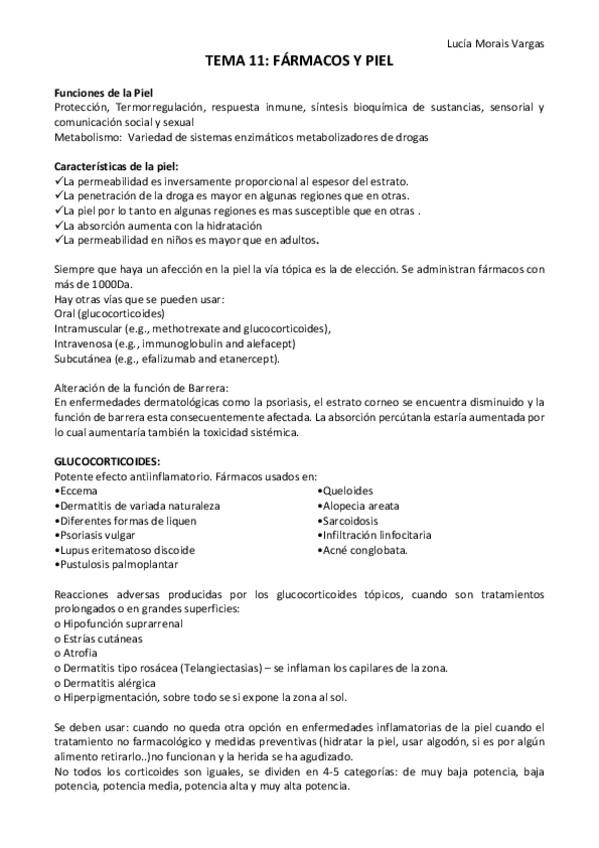 Lucía Morais Vargas

TEMA 11: FÁRMACOS Y PIEL

Funciones de la Piel
Protección, Termorregulación, respuesta inmune, síntesis bioquímica de sustancias, sensorial y comunicación social y sexual
Metabolismo: Variedad de sistemas enzimáticos metabolizadores de drogas

Características de la piel:
✓La permeabilidad es inversamente proporcional al espesor del estrato.
✓La penetración de la droga es mayor en algunas regiones que en otras.
✓La piel por lo tanto en algunas regiones es mas susceptible que en otras .
✓La absorción aumenta con la hidratación
✓La permeabilidad en niños es mayor que en adultos.

Siempre que haya un afección en la piel la vía tópica es la de elección. Se administran fármacos con más de 1000Da.
Hay otras vías que se pueden usar:
Oral (glucocorticoides)
Intramuscular (e.g., methotrexate and glucocorticoides),
Intravenosa (e.g., immunoglobulin and alefacept)
Subcutánea (e.g., efalizumab and etanercept).

Alteración de la función de Barrera:
En enfermedades dermatológicas como la psoriasis, el estrato corneo se encuentra disminuido y la función de barrera esta consecuentemente afectada. La absorción percútanla estaría aumentada por lo cual aumentaría también la toxicidad sistémica.

GLUCOCORTICOIDES:
Potente efecto antiinflamatorio. Fármacos usados en:
•Eccema
•Dermatitis de variada naturaleza
•Diferentes formas de liquen
•Psoriasis vulgar
•Lupus eritematoso discoide
•Pustulosis palmoplantar

•Queloides
•Alopecia areata
•Sarcoidosis
•Infiltración linfocitaria
•Acné conglobata.

Reacciones adversas producidas por los glucocorticoides tópicos, cuando son tratamientos prolongados o en grandes superficies:
o Hipofunción suprarrenal
o Estrías cutáneas
o Atrofia
o Dermatitis tipo rosácea (Telangiectasias) – se inflaman los capilares de la zona.
o Dermatitis alérgica
o Hiperpigmentación, sobre todo se si expone la zona al sol.

Se deben usar: cuando no queda otra opción en enfermedades inflamatorias de la piel cuando el tratamiento no farmacológico y medidas preventivas (hidratar la piel, usar algodón, si es por algún alimento retirarlo..)no funcionan y la herida se ha agudizado.
No todos los corticoides son iguales, se dividen en 4-5 categorías: de muy baja potencia, baja potencia, potencia media, potencia alta y muy alta potencia.